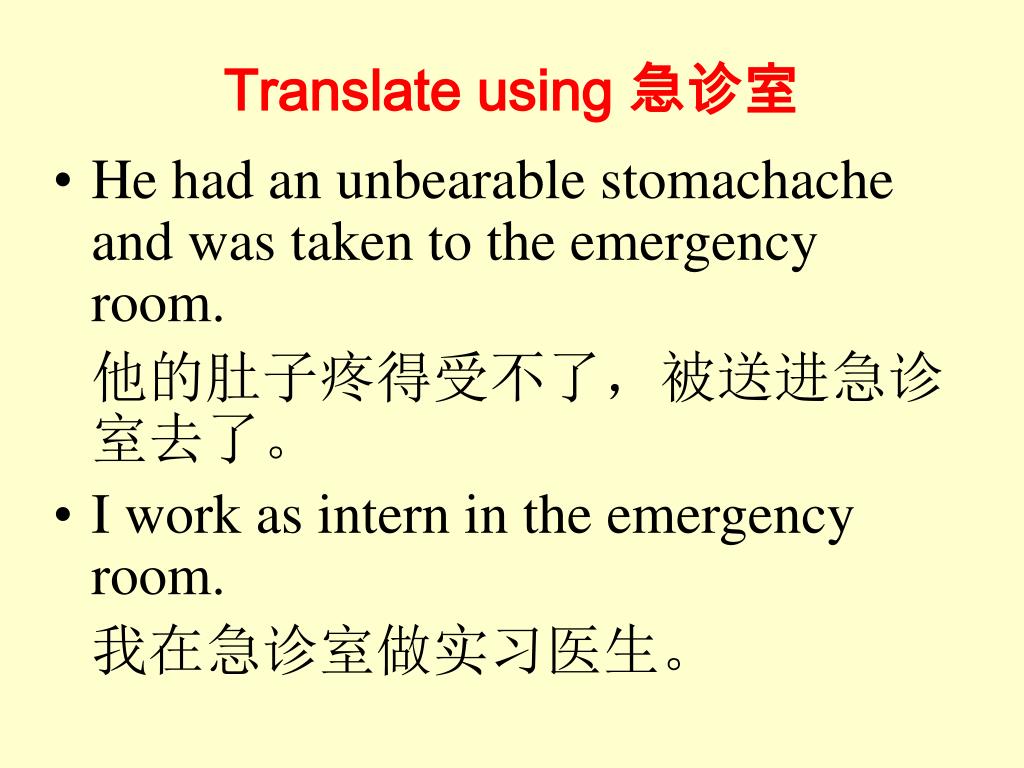 Translate using 急诊室

• He had an unbearable stomachache and was taken to the emergency room.

他的肚子疼得受不了，被送进急诊室去了。

• I work as intern in the emergency room.

我在急诊室做实习医生。